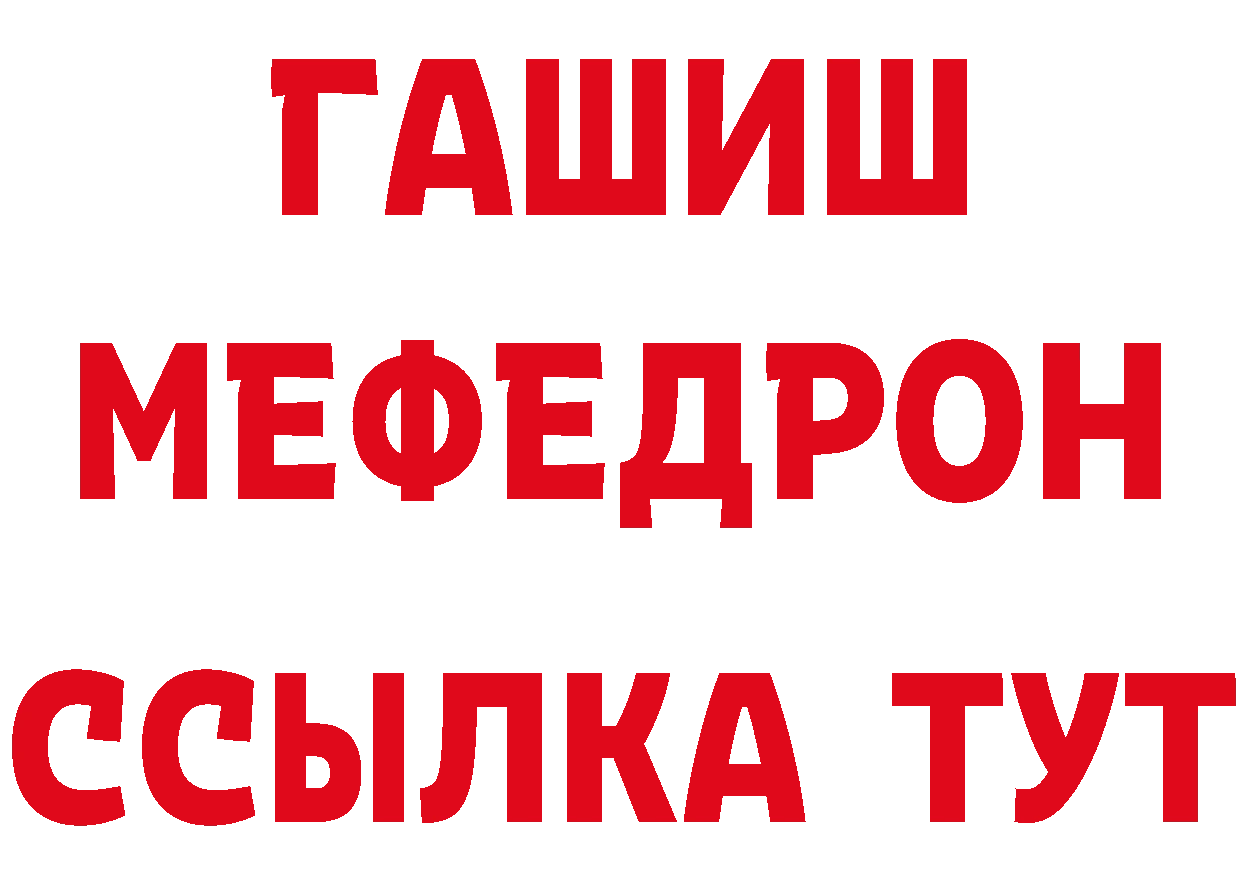 ГАШИШ
МЕФЕДРОН
ССЫЛКА ТУТ